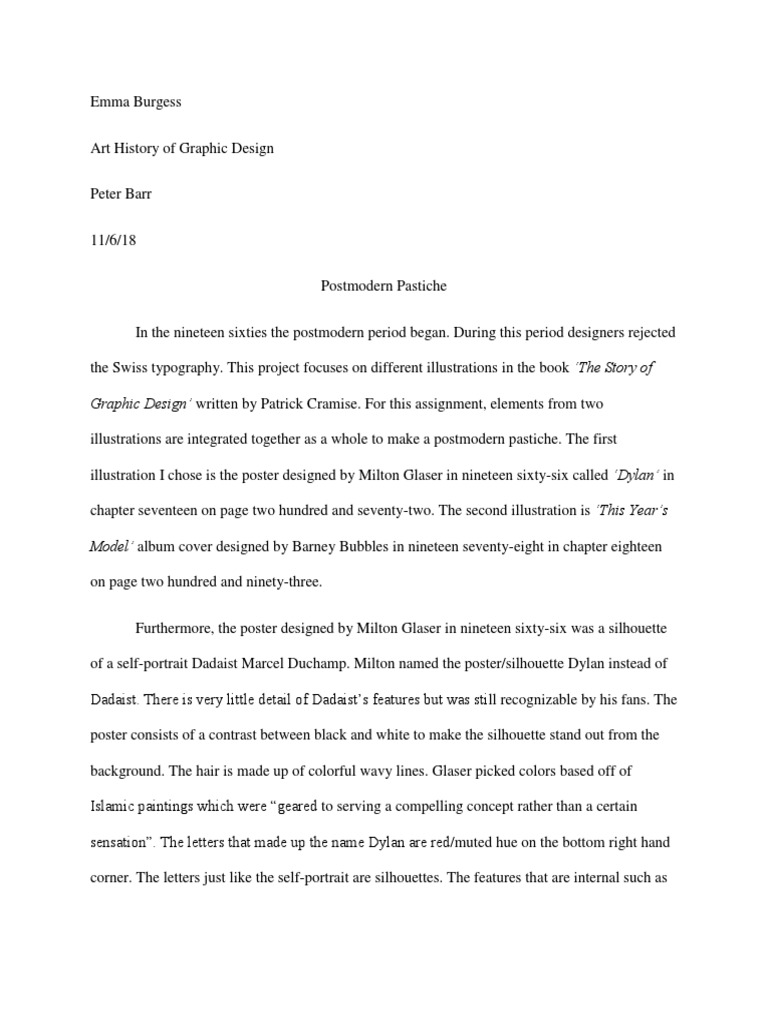 Emma Burgess

Art History of Graphic Design

Peter Barr

11/6/18

Postmodern Pastiche

In the nineteen sixties the postmodern period began. During this period designers rejected the Swiss typography. This project focuses on different illustrations in the book 'The Story of Graphic Design' written by Patrick Cramise. For this assignment, elements from two illustrations are integrated together as a whole to make a postmodern pastiche. The first illustration I chose is the poster designed by Milton Glaser in nineteen sixty-six called 'Dylan' in chapter seventeen on page two hundred and seventy-two. The second illustration is 'This Year's Model' album cover designed by Barney Bubbles in nineteen seventy-eight in chapter eighteen on page two hundred and ninety-three.

Furthermore, the poster designed by Milton Glaser in nineteen sixty-six was a silhouette of a self-portrait Dadaist Marcel Duchamp. Milton named the poster/silhouette Dylan instead of Dadaist. There is very little detail of Dadaist's features but was still recognizable by his fans. The poster consists of a contrast between black and white to make the silhouette stand out from the background. The hair is made up of colorful wavy lines. Glaser picked colors based off of Islamic paintings which were "geared to serving a compelling concept rather than a certain sensation". The letters that made up the name Dylan are red/muted hue on the bottom right hand corner. The letters just like the self-portrait are silhouettes. The features that are internal such as